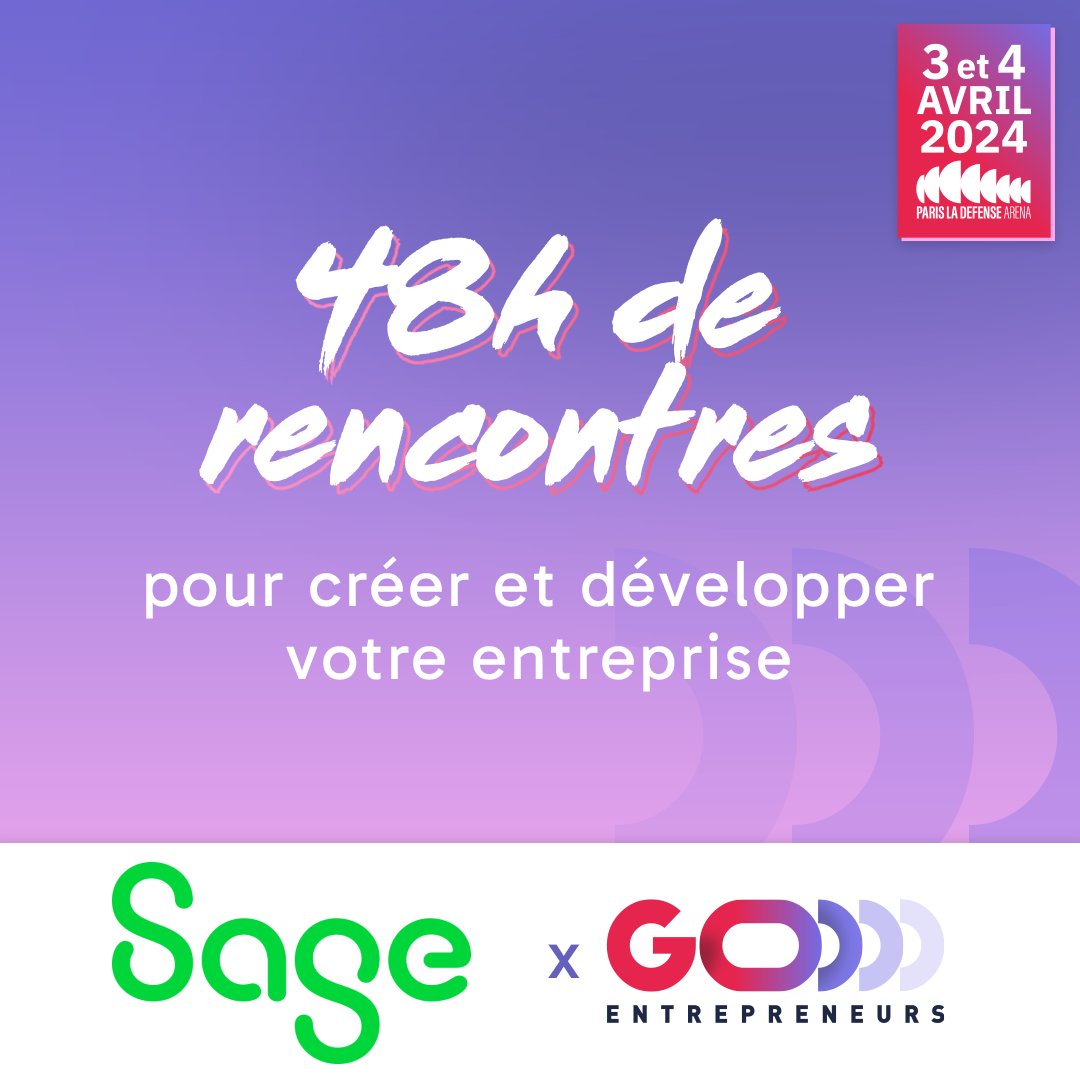 3 et 4
AVRIL
2024
PARIS LA DEFENSE ARENA

48h de rencontres

pour créer et développer votre entreprise

Sage x GO
ENTREPRENEURS